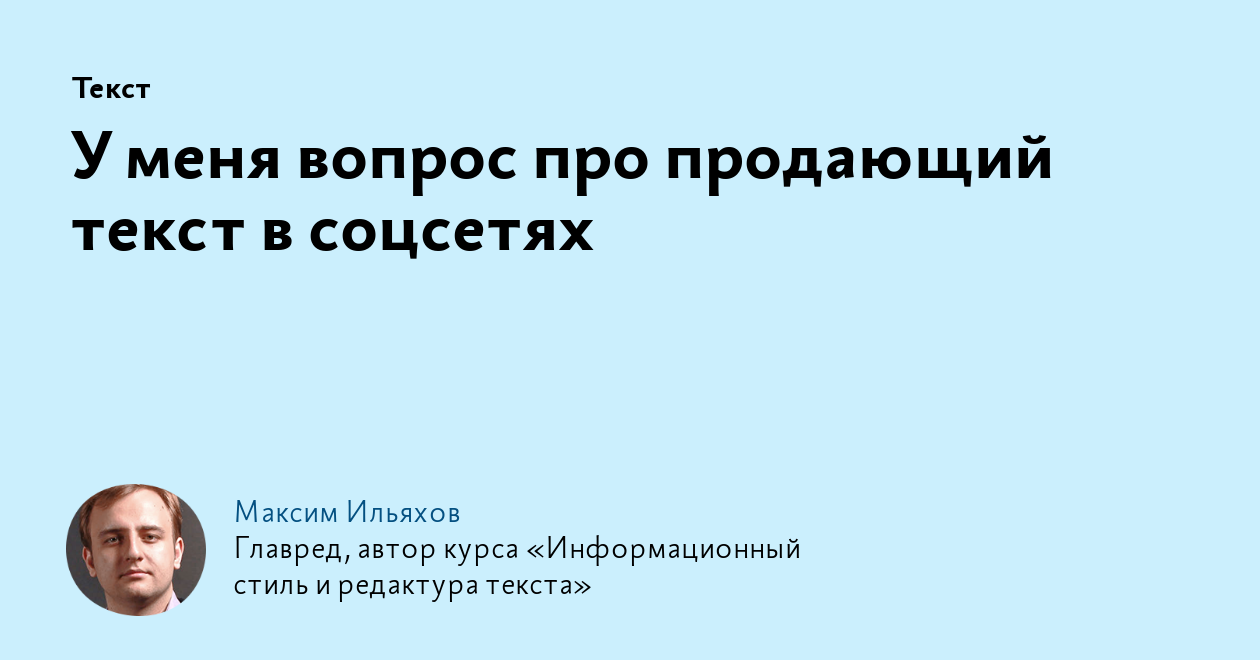 Текст

У меня вопрос про продающий текст в соцсетях

Максим Ильяхов
Главред, автор курса «Информационный стиль и редактура текста»